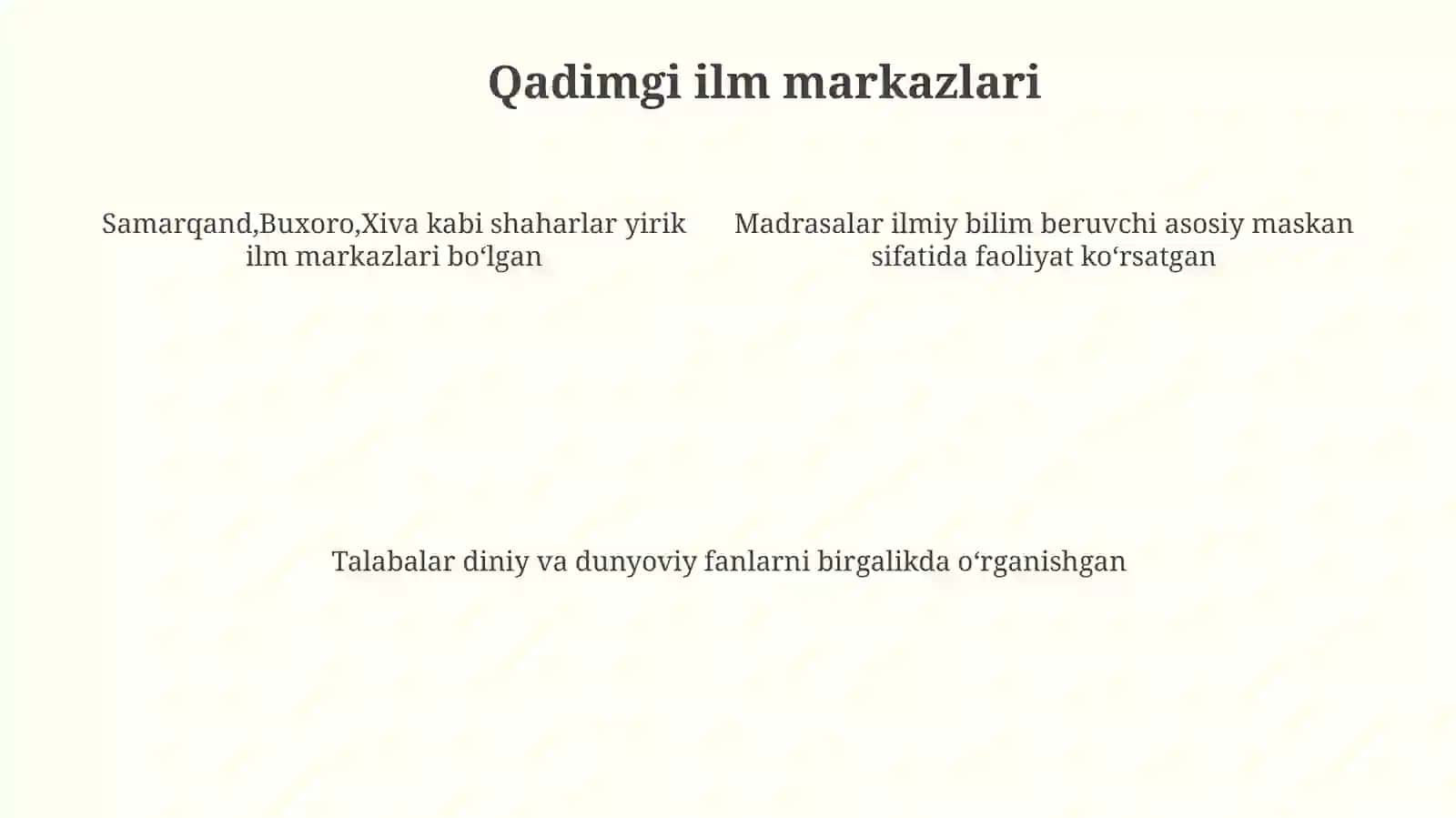 Qadimgi ilm markazlari

Samarqand,Buxoro,Xiva kabi shaharlar yirik ilm markazlari bo‘lgan

Madrasalar ilmiy bilim beruvchi asosiy maskan sifatida faoliyat ko‘rsatgan

Talabalar diniy va dunyoviy fanlarni birgalikda o‘rganishgan